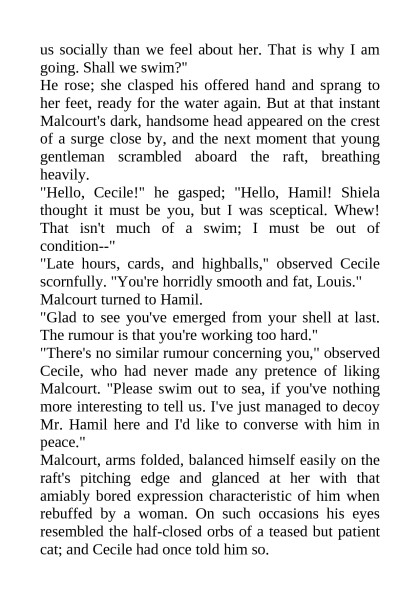 us socially than we feel about her. That is why I am going. Shall we swim?"
He rose; she clasped his offered hand and sprang to her feet, ready for the water again. But at that instant Malcourt's dark, handsome head appeared on the crest of a surge close by, and the next moment that young gentleman scrambled aboard the raft, breathing heavily.
"Hello, Cecile!" he gasped; "Hello, Hamil! Shiela thought it must be you, but I was sceptical. Whew! That isn't much of a swim; I must be out of condition--"
"Late hours, cards, and highballs," observed Cecile scornfully. "You're horridly smooth and fat, Louis."
Malcourt turned to Hamil.
"Glad to see you've emerged from your shell at last. The rumour is that you're working too hard."
"There's no similar rumour concerning you," observed Cecile, who had never made any pretence of liking Malcourt. "Please swim out to sea, if you've nothing more interesting to tell us. I've just managed to decoy Mr. Hamil here and I'd like to converse with him in peace."
Malcourt, arms folded, balanced himself easily on the raft's pitching edge and glanced at her with that amiably bored expression characteristic of him when rebuffed by a woman. On such occasions his eyes resembled the half-closed orbs of a teased but patient cat; and Cecile had once told him so.